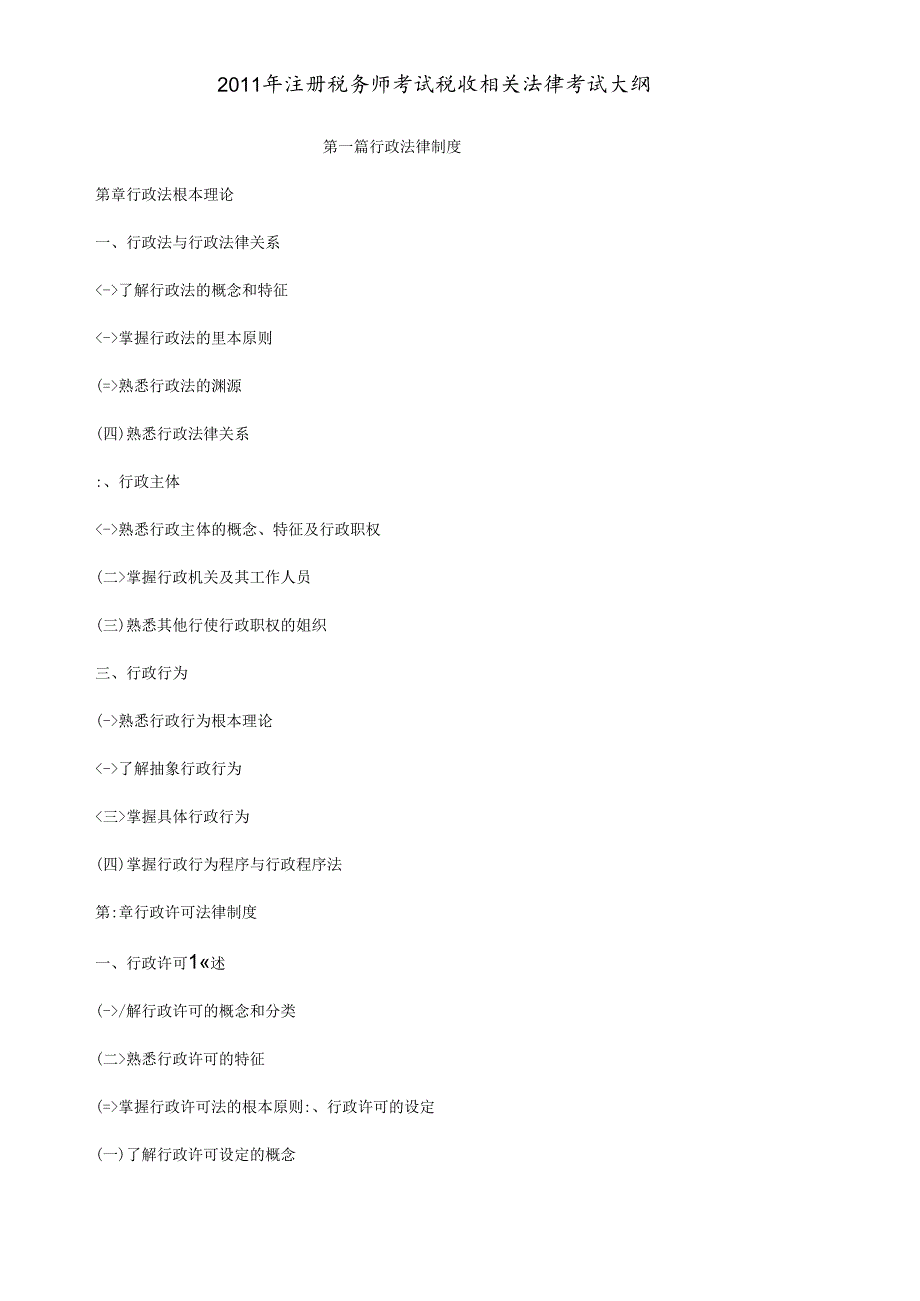 2011年注册税务师考试税收相关法律考试大纲

第一篇行政法律制度

第章行政法根本理论

一、行政法与行政法律关系

<->了解行政法的概念和特征

<->掌握行政法的里本原则

(=>熟悉行政法的渊源

(四)熟悉行政法律关系

:、行政主体

<->熟悉行政主体的概念、特征及行政职权

(二>掌握行政机关及其工作人员

(三)熟悉其他行使行政职权的姐织

三、行政行为

(->熟悉行政行为根本理论

<->了解抽象行政行为

<三>掌握具体行政行为

(四)掌握行政行为程序与行政程序法

第:章行政许可法律制度

一、行政许可1«述

(->/解行政许可的概念和分类

(二>熟悉行政许可的特征

(=>掌握行政许可法的根本原则:、行政许可的设定

(一)了解行政许可设定的概念